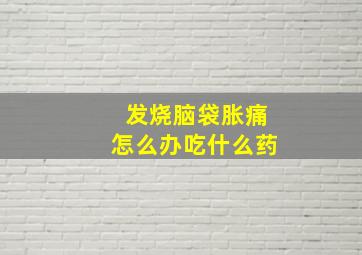 发烧脑袋胀痛
怎么办吃什么药